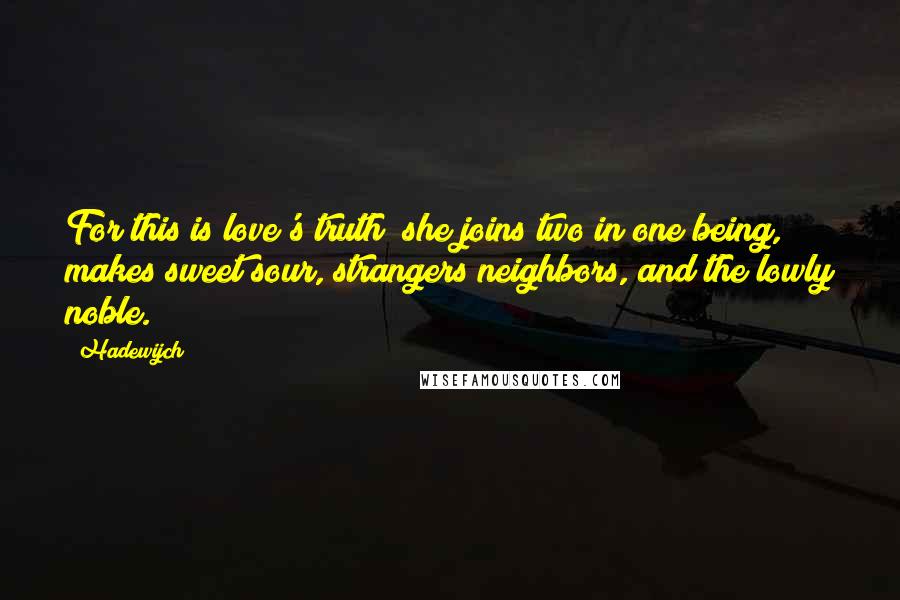 For this is love's truth: she joins two in one being, makes sweet sour, strangers neighbors, and the lowly noble.

Hadewijch

WISEFAMOUSQUOTES.COM